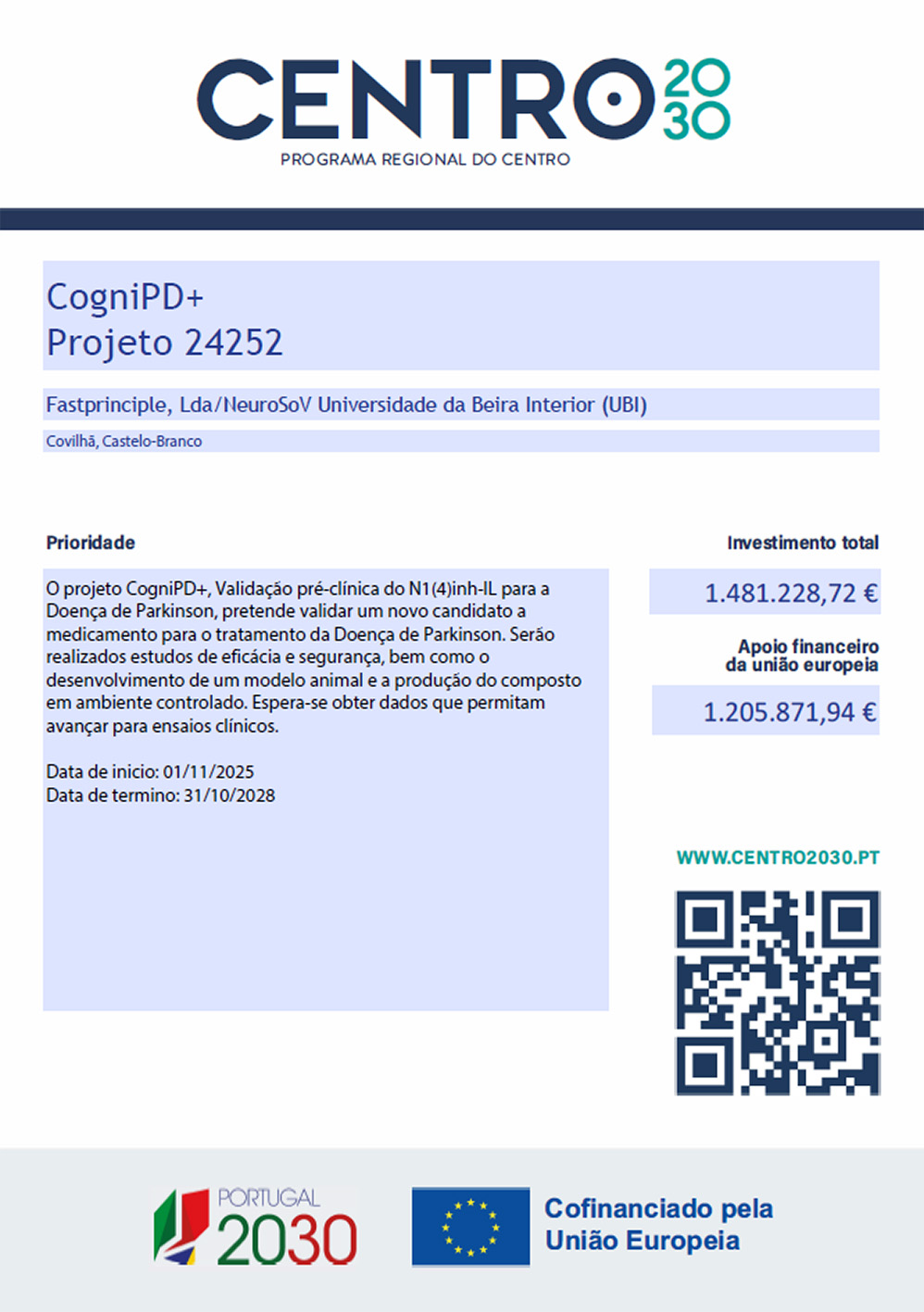 CENTRO 2030
PROGRAMA REGIONAL DO CENTRO

CogniPD+
Projeto 24252

Fastprinciple, Lda/NeuroSoV Universidade da Beira Interior (UBI)

Covilhã, Castelo-Branco

Prioridade

O projeto CogniPD+, Validação pré-clínica do N1(4)inh-IL para a Doença de Parkinson, pretende validar um novo candidato a medicamento para o tratamento da Doença de Parkinson. Serão realizados estudos de eficácia e segurança, bem como o desenvolvimento de um modelo animal e a produção do composto em ambiente controlado. Espera-se obter dados que permitam avançar para ensaios clínicos.

Data de inicio: 01/11/2025
Data de termino: 31/10/2028

Investimento total

1.481.228,72 €

Apoio financeiro da união europeia

1.205.871,94 €

WWW.CENTRO2030.PT

PORTUGAL 2030

Cofinanciado pela União Europeia